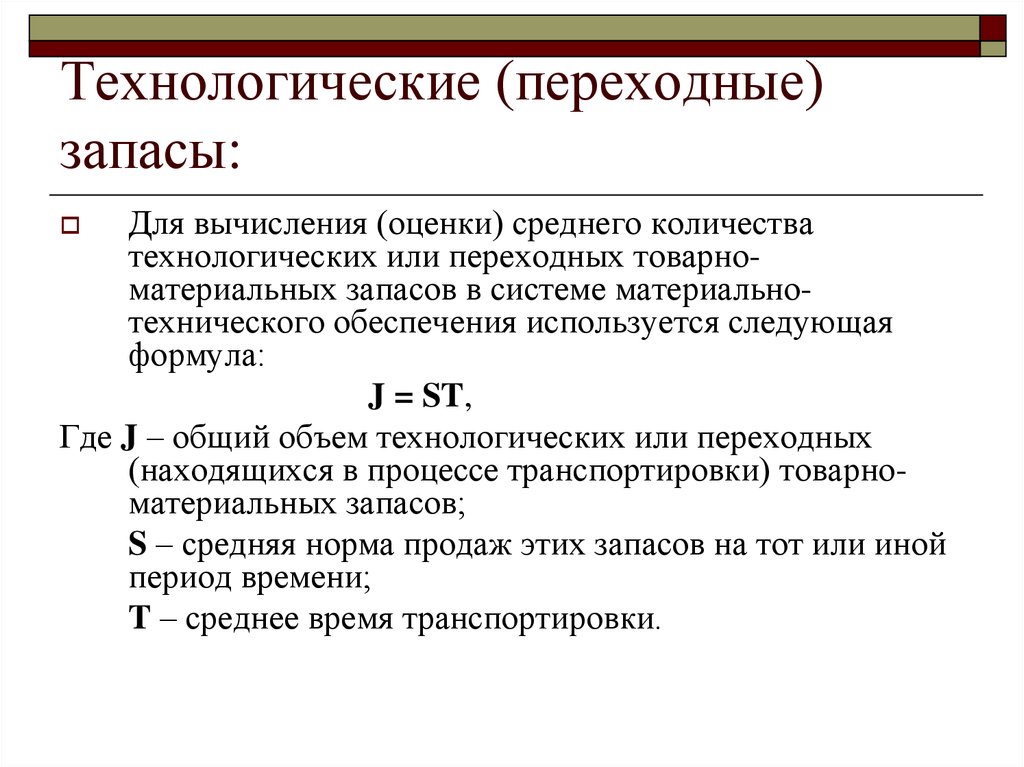 Технологические (переходные) запасы:

Для вычисления (оценки) среднего количества технологических или переходных товарно-материальных запасов в системе материально-технического обеспечения используется следующая формула:

$J = ST$,

Где J – общий объем технологических или переходных (находящихся в процессе транспортировки) товарно-материальных запасов;

S – средняя норма продаж этих запасов на тот или иной период времени;

T – среднее время транспортировки.